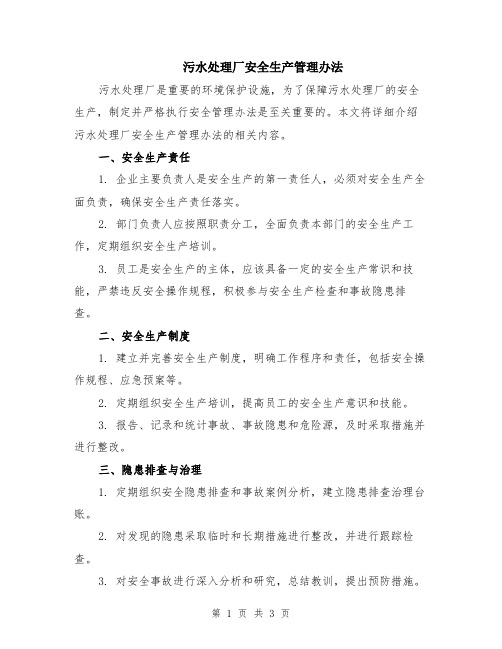 污水处理厂安全生产管理办法

污水处理厂是重要的环境保护设施，为了保障污水处理厂的安全生产，制定并严格执行安全管理办法是至关重要的。本文将详细介绍污水处理厂安全生产管理办法的相关内容。

一、安全生产责任

1. 企业主要负责人是安全生产的第一责任人，必须对安全生产全面负责，确保安全生产责任落实。

2. 部门负责人应按照职责分工，全面负责本部门的安全生产工作，定期组织安全生产培训。

3. 员工是安全生产的主体，应该具备一定的安全生产常识和技能，严禁违反安全操作规程，积极参与安全生产检查和事故隐患排查。

二、安全生产制度

1. 建立并完善安全生产制度，明确工作程序和责任，包括安全操作规程、应急预案等。

2. 定期组织安全生产培训，提高员工的安全生产意识和技能。

3. 报告、记录和统计事故、事故隐患和危险源，及时采取措施并进行整改。

三、隐患排查与治理

1. 定期组织安全隐患排查和事故案例分析，建立隐患排查治理台账。

2. 对发现的隐患采取临时和长期措施进行整改，并进行跟踪检查。

3. 对安全事故进行深入分析和研究，总结教训，提出预防措施。

第 1 页 共 3 页